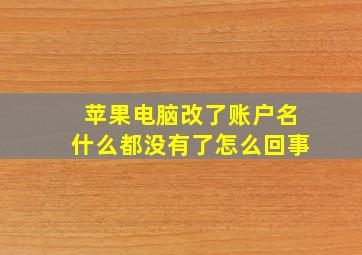 苹果电脑改了账户名
什么都没有了怎么回事